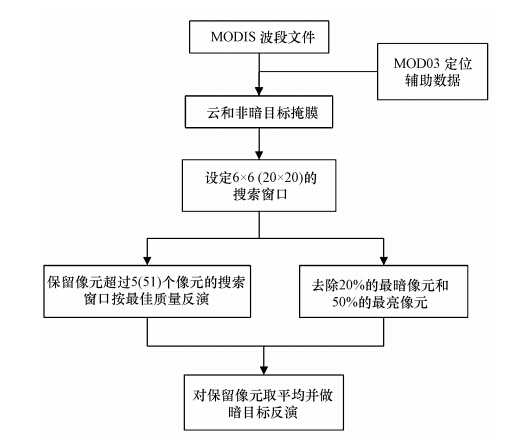 MODIS 波段文件

MOD03 定位辅助数据

云和非暗目标掩膜

设定6×6 (20×20)的搜索窗口

保留像元超过5(51)个像元的搜索窗口按最佳质量反演

去除20%的最暗像元和50%的最亮像元

对保留像元取平均并做暗目标反演